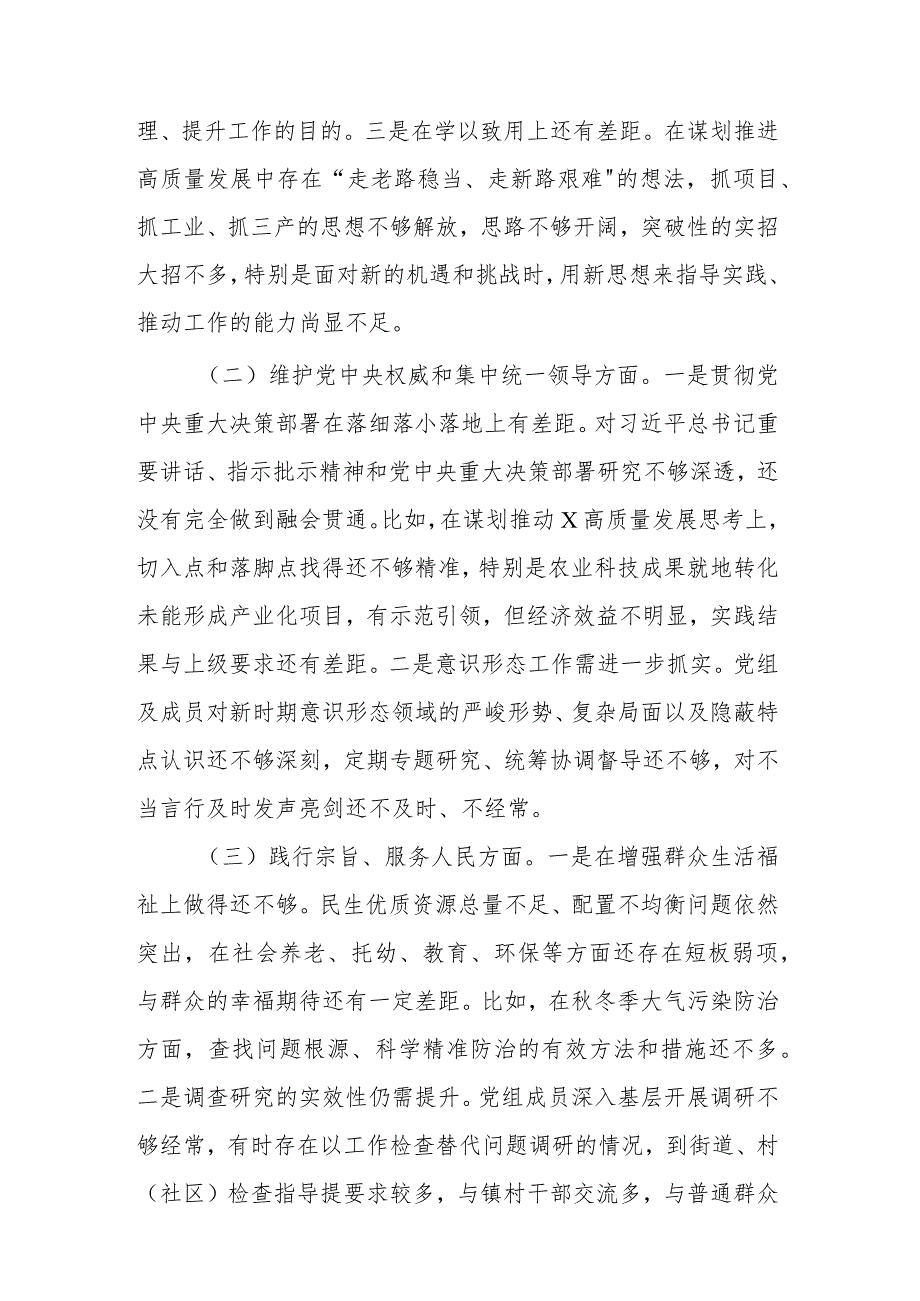 理、提升工作的目的。三是在学以致用上还有差距。在谋划推进高质量发展中存在“走老路稳当、走新路艰难"的想法，抓项目、抓工业、抓三产的思想不够解放，思路不够开阔，突破性的实招大招不多，特别是面对新的机遇和挑战时，用新思想来指导实践、推动工作的能力尚显不足。

（二）维护党中央权威和集中统一领导方面。一是贯彻党中央重大决策部署在落细落小落地上有差距。对习近平总书记重要讲话、指示批示精神和党中央重大决策部署研究不够深透，还没有完全做到融会贯通。比如，在谋划推动X高质量发展思考上，切入点和落脚点找得还不够精准，特别是农业科技成果就地转化未能形成产业化项目，有示范引领，但经济效益不明显，实践结果与上级要求还有差距。二是意识形态工作需进一步抓实。党组及成员对新时期意识形态领域的严峻形势、复杂局面以及隐蔽特点认识还不够深刻，定期专题研究、统筹协调督导还不够，对不当言行及时发声亮剑还不及时、不经常。

（三）践行宗旨、服务人民方面。一是在增强群众生活福祉上做得还不够。民生优质资源总量不足、配置不均衡问题依然突出，在社会养老、托幼、教育、环保等方面还存在短板弱项，与群众的幸福期待还有一定差距。比如，在秋冬季大气污染防治方面，查找问题根源、科学精准防治的有效方法和措施还不多。二是调查研究的实效性仍需提升。党组成员深入基层开展调研不够经常，有时存在以工作检查替代问题调研的情况，到街道、村（社区）检查指导提要求较多，与镇村干部交流多，与普通群众